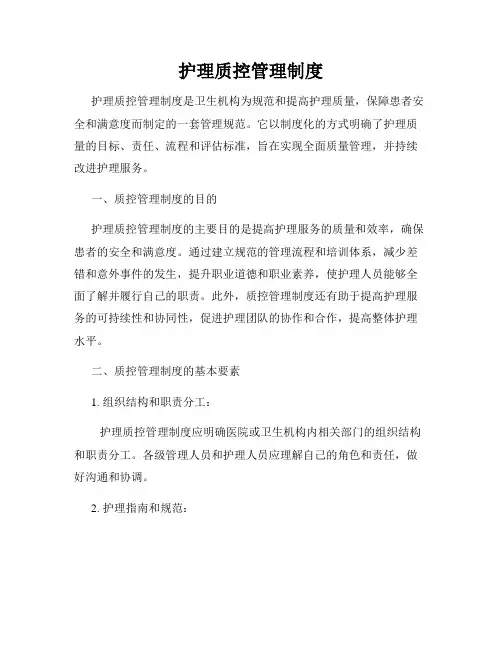 护理质控管理制度

护理质控管理制度是卫生机构为规范和提高护理质量，保障患者安全和满意度而制定的一套管理规范。它以制度化的方式明确了护理质量的目标、责任、流程和评估标准，旨在实现全面质量管理，并持续改进护理服务。

一、质控管理制度的目的

护理质控管理制度的主要目的是提高护理服务的质量和效率，确保患者的安全和满意度。通过建立规范的管理流程和培训体系，减少差错和意外事件的发生，提升职业道德和职业素养，使护理人员能够全面了解并履行自己的职责。此外，质控管理制度还有助于提高护理服务的可持续性和协同性，促进护理团队的协作和合作，提高整体护理水平。

二、质控管理制度的基本要素

1. 组织结构和职责分工：

护理质控管理制度应明确医院或卫生机构内相关部门的组织结构和职责分工。各级管理人员和护理人员应理解自己的角色和责任，做好沟通和协调。

2. 护理指南和规范：